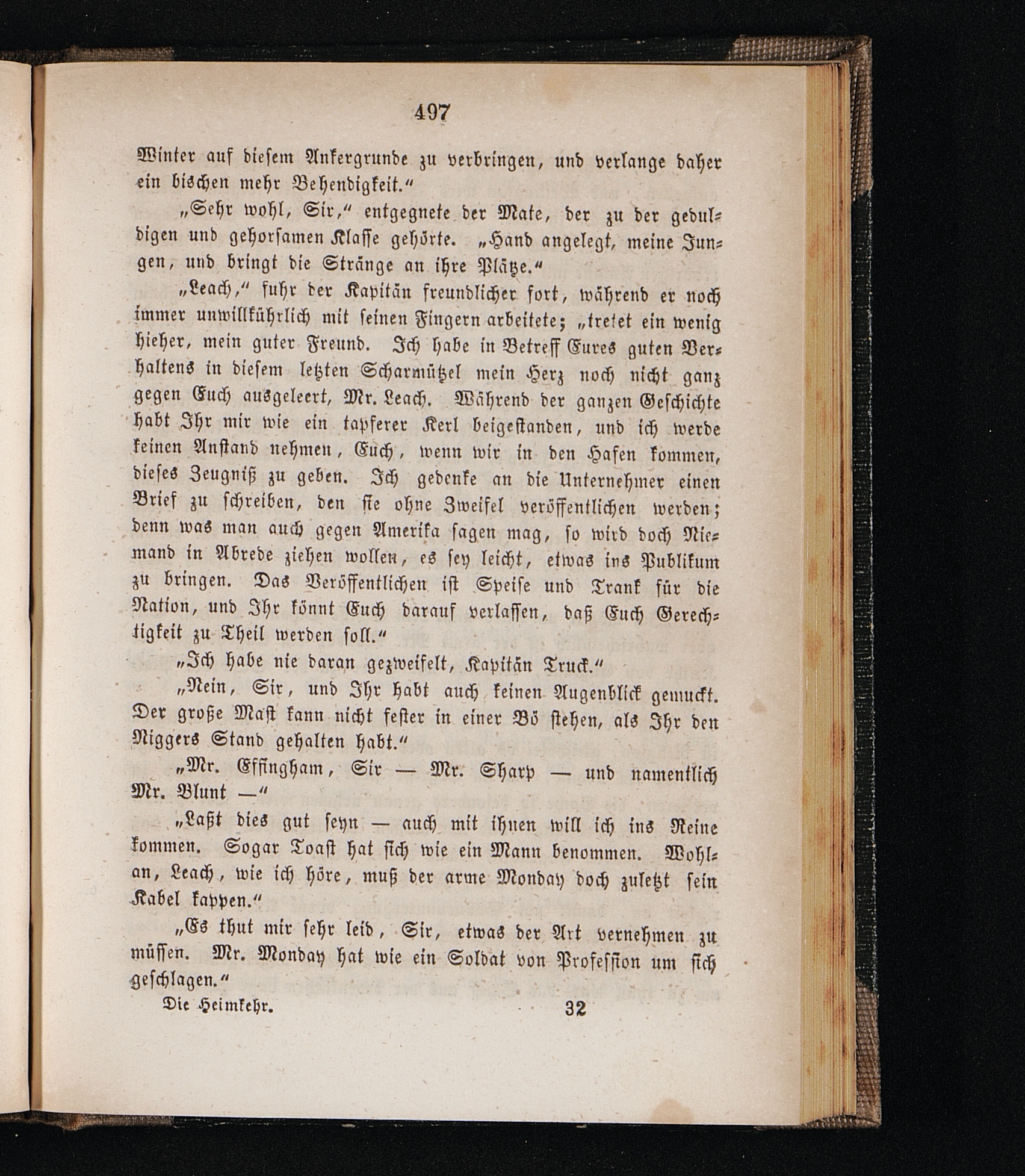 497

Winter auf diesem Ankergrunde zu verbringen, und verlange daher ein bischen mehr Behendigkeit.“

„Sehr wohl, Sir,“ entgegnete der Mate, der zu der geduldigen und gehorsamen Klasse gehörte. „Hand angelegt, meine Jungen, und bringt die Stränge an ihre Plätze.“

„Leach,“ fuhr der Kapitän freundlicher fort, während er noch immer unwillkührlich mit seinen Fingern arbeitete; „tretet ein wenig hieher, mein guter Freund. Ich habe in Betreff Eures guten Verhaltens in diesem letzten Scharmützel mein Herz noch nicht ganz gegen Euch ausgeleert, Mr. Leach. Während der ganzen Geschichte habt Ihr mir wie ein tapferer Kerl beigestanden, und ich werde keinen Anstand nehmen, Euch, wenn wir in den Hafen kommen, dieses Zeugniß zu geben. Ich gedenke an die Unternehmer einen Brief zu schreiben, den sie ohne Zweifel veröffentlichen werden; denn was man auch gegen Amerika sagen mag, so wird doch Niemand in Abrede ziehen wollen, es sey leicht, etwas ins Publikum zu bringen. Das Veröffentlichen ist Speise und Trank für die Nation, und Ihr könnt Euch darauf verlassen, daß Euch Gerechtigkeit zu Theil werden soll.“

„Ich habe nie daran gezweifelt, Kapitän Truck.“

„Nein, Sir, und Ihr habt auch keinen Augenblick gemuckt. Der große Mast kann nicht fester in einer Bö stehen, als Ihr den Niggers Stand gehalten habt.“

„Mr. Effingham, Sir — Mr. Sharp — und namentlich Mr. Blunt —“

„Laßt dies gut seyn — auch mit ihnen will ich ins Reine kommen. Sogar Toast hat sich wie ein Mann benommen. Wohlan, Leach, wie ich höre, muß der arme Monday doch zuletzt sein Kabel kappen.“

„Es thut mir sehr leid, Sir, etwas der Art vernehmen zu müssen. Mr. Monday hat wie ein Soldat von Profession um sich geschlagen.“

Die Heimkehr. 32